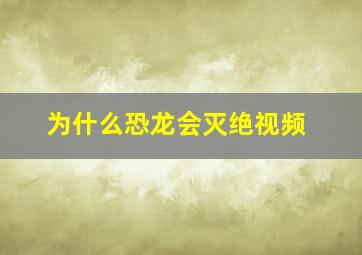 为什么恐龙会灭绝视频